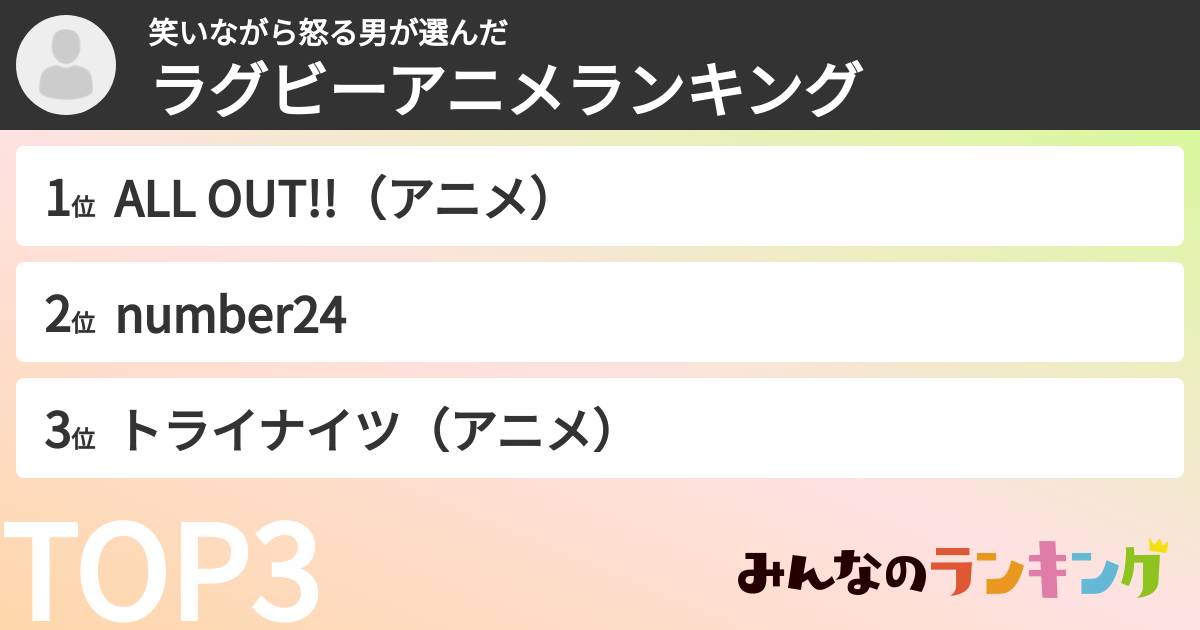 笑いながら怒る男が選んだ
ラグビーアニメランキング

1位 ALL OUT!!（アニメ）

2位 number24

3位 トライナイツ（アニメ）

TOP3

みんなのランキング